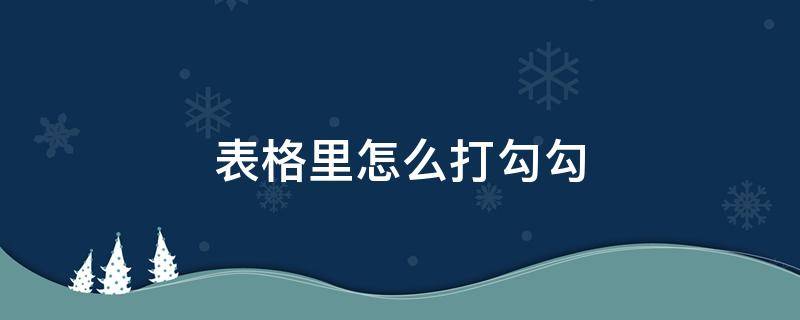 表格里怎么打勾勾